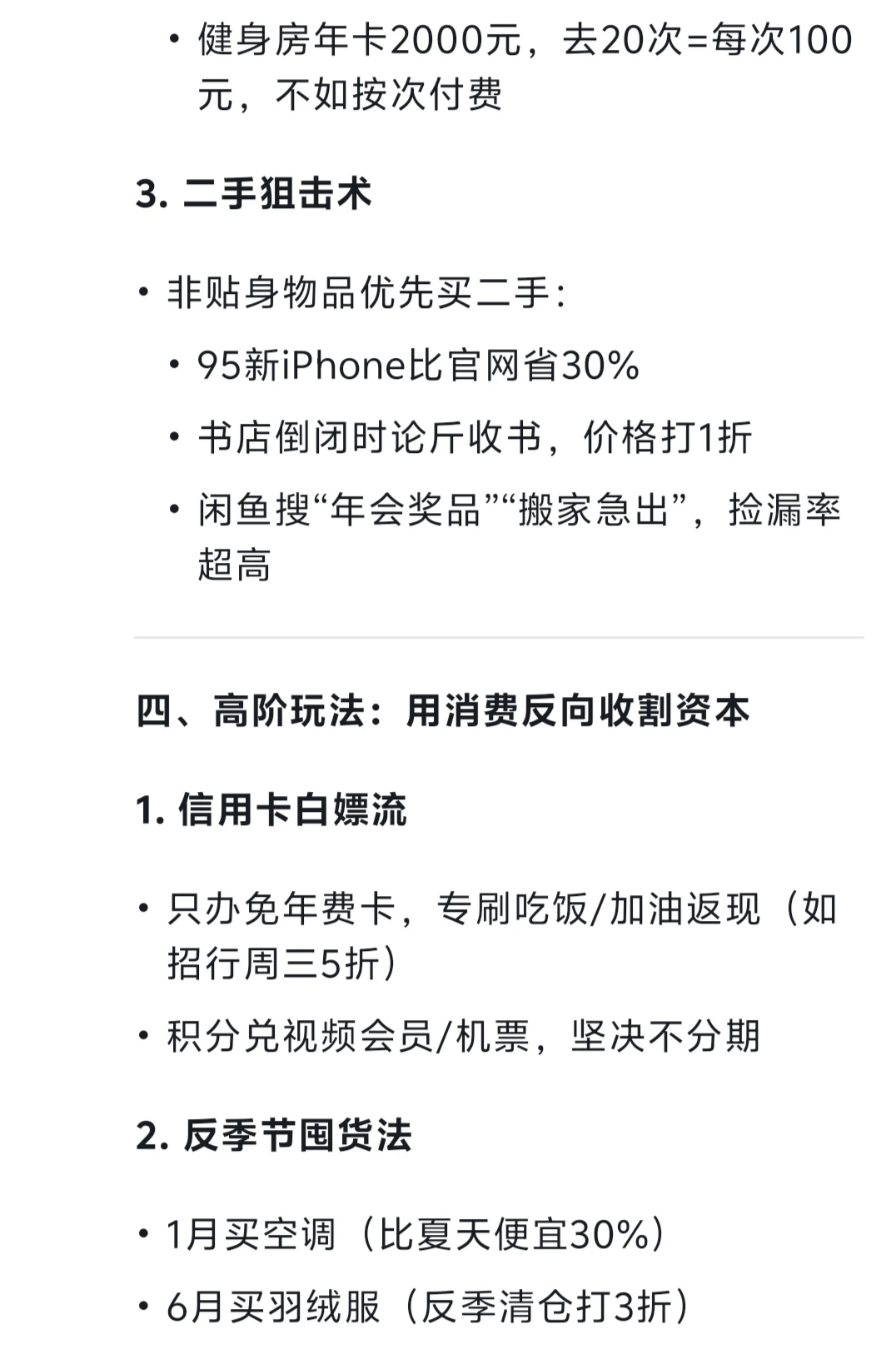 • 健身房年卡2000元，去20次=每次100元，不如按次付费

3. 二手狙击术

• 非贴身物品优先买二手：
  • 95新iPhone比官网省30%
  • 书店倒闭时论斤收书，价格打1折
  • 闲鱼搜“年会奖品”“搬家急出”，捡漏率超高

四、高阶玩法：用消费反向收割资本

1. 信用卡白嫖流

• 只办免年费卡，专刷吃饭/加油返现（如招行周三5折）
• 积分兑视频会员/机票，坚决不分期

2. 反季节囤货法

• 1月买空调（比夏天便宜30%）
• 6月买羽绒服（反季清仓打3折）